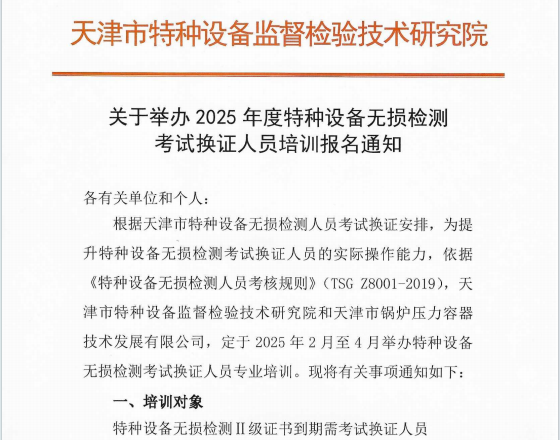 天津市特种设备监督检验技术研究院

关于举办 2025 年度特种设备无损检测考试换证人员培训报名通知

各有关单位和个人：

根据天津市特种设备无损检测人员考试换证安排，为提升特种设备无损检测考试换证人员的实际操作能力，依据《特种设备无损检测人员考核规则》（TSG Z8001-2019），天津市特种设备监督检验技术研究院和天津市锅炉压力容器技术发展有限公司，定于 2025 年 2 月至 4 月举办特种设备无损检测考试换证人员专业培训。现将有关事项通知如下：

一、培训对象

特种设备无损检测Ⅱ级证书到期需考试换证人员